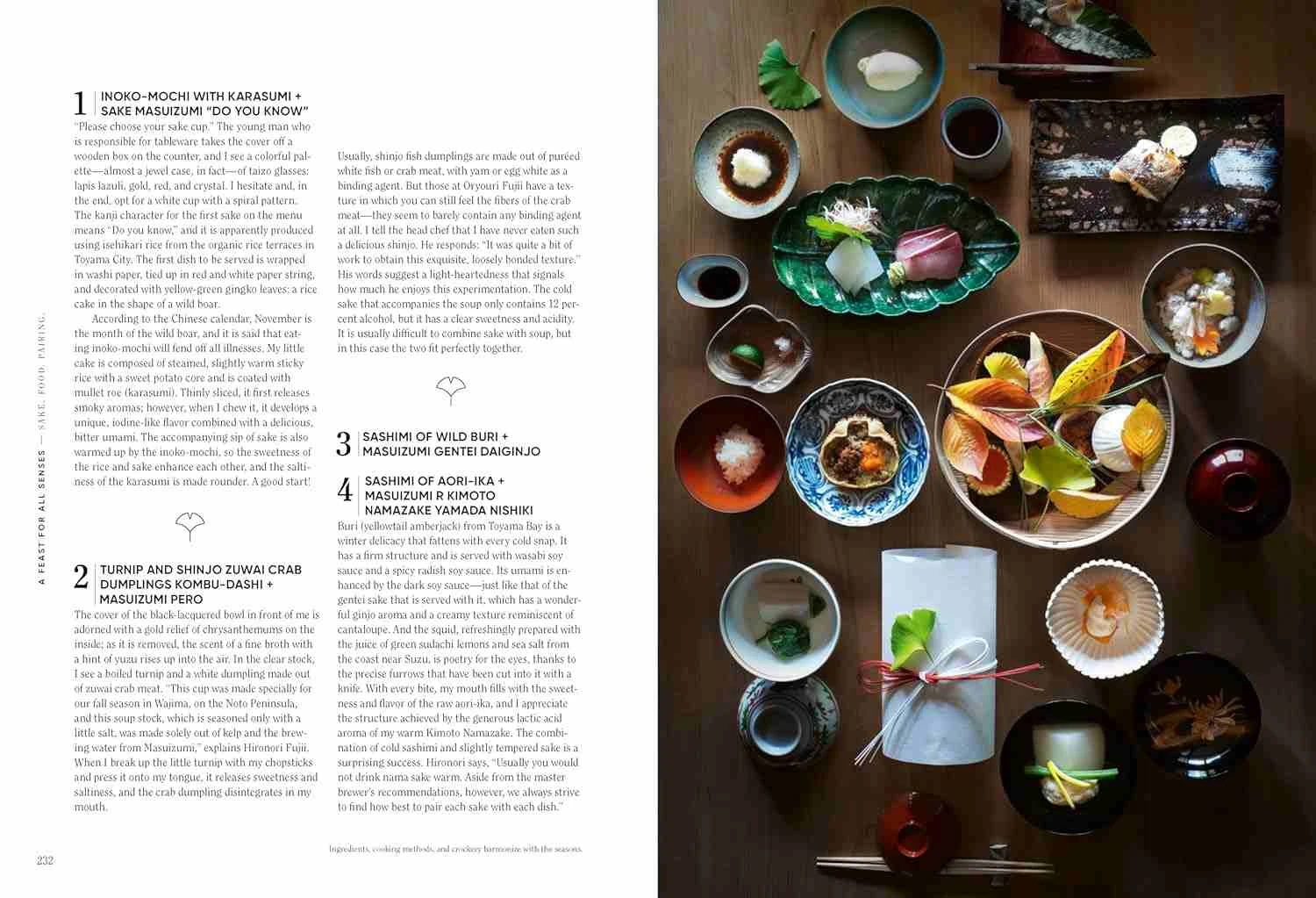 A FEAST FOR ALL SENSES — SAKE. FOOD. PAIRING.

1 INOKO-MOCHI WITH KARASUMI + SAKE MASUIZUMI "DO YOU KNOW"

"Please choose your sake cup." The young man who is responsible for tableware takes the cover off a wooden box on the counter, and I see a colorful palette—almost a jewel case, in fact—of taizo glasses: lapis lazuli, gold, red, and crystal. I hesitate and, in the end, opt for a white cup with a spiral pattern. The kanji character for the first sake on the menu means "Do you know," and it is apparently produced using isehikari rice from the organic rice terraces in Toyama City. The first dish to be served is wrapped in washi paper, tied up in red and white paper string, and decorated with yellow-green gingko leaves: a rice cake in the shape of a wild boar.

According to the Chinese calendar, November is the month of the wild boar, and it is said that eating inoko-mochi will fend off all illnesses. My little cake is composed of steamed, slightly warm sticky rice with a sweet potato core and is coated with mullet roe (karasumi). Thinly sliced, it first releases smoky aromas; however, when I chew it, it develops a unique, iodine-like flavor combined with a delicious, bitter umami. The accompanying sip of sake is also warmed up by the inoko-mochi, so the sweetness of the rice and sake enhance each other, and the saltiness of the karasumi is made rounder. A good start!

2 TURNIP AND SHINJO ZUWAI CRAB DUMPLINGS KOMBU-DASHI + MASUIZUMI PERO

The cover of the black-lacquered bowl in front of me is adorned with a gold relief of chrysanthemums on the inside; as it is removed, the scent of a fine broth with a hint of yuzu rises up into the air. In the clear stock, I see a boiled turnip and a white dumpling made out of zuwai crab meat. "This cup was made specially for our fall season in Wajima, on the Noto Peninsula, and this soup stock, which is seasoned only with a little salt, was made solely out of kelp and the brewing water from Masuizumi," explains Hironori Fujii. When I break up the little turnip with my chopsticks and press it onto my tongue, it releases sweetness and saltiness, and the crab dumpling disintegrates in my mouth.

Usually, shinjo fish dumplings are made out of puréed white fish or crab meat, with yam or egg white as a binding agent. But those at Oryouri Fujii have a texture in which you can still feel the fibers of the crab meat—they seem to barely contain any binding agent at all. I tell the head chef that I have never eaten such a delicious shinjo. He responds: "It was quite a bit of work to obtain this exquisite, loosely bonded texture." His words suggest a light-heartedness that signals how much he enjoys this experimentation. The cold sake that accompanies the soup only contains 12 percent alcohol, but it has a clear sweetness and acidity. It is usually difficult to combine sake with soup, but in this case the two fit perfectly together.

3 SASHIMI OF WILD BURI + MASUIZUMI GENTEI DAIGINJO

4 SASHIMI OF AORI-IKA + MASUIZUMI R KIMOTO NAMAZAKE YAMADA NISHIKI

Buri (yellowtail amberjack) from Toyama Bay is a winter delicacy that fattens with every cold snap. It has a firm structure and is served with wasabi soy sauce and a spicy radish soy sauce. Its umami is enhanced by the dark soy sauce—just like that of the gentei sake that is served with it, which has a wonderful ginjo aroma and a creamy texture reminiscent of cantaloupe. And the squid, refreshingly prepared with the juice of green sudachi lemons and sea salt from the coast near Suzu, is poetry for the eyes, thanks to the precise furrows that have been cut into it with a knife. With every bite, my mouth fills with the sweetness and flavor of the raw aori-ika, and I appreciate the structure achieved by the generous lactic acid aroma of my warm Kimoto Namazake. The combination of cold sashimi and slightly tempered sake is a surprising success. Hironori says, "Usually you would not drink nama sake warm. Aside from the master brewer's recommendations, however, we always strive to find how best to pair each sake with each dish."

232

Ingredients, cooking methods, and crockery harmonize with the seasons.